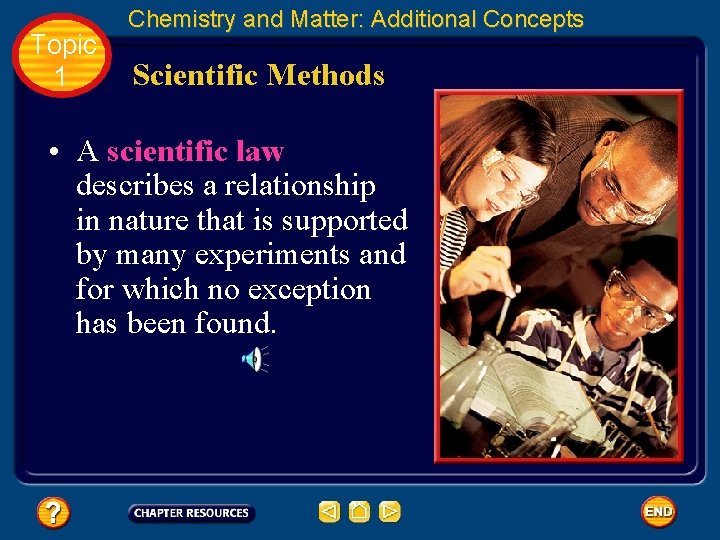 Chemistry and Matter: Additional Concepts

Topic
1

Scientific Methods

• A scientific law describes a relationship in nature that is supported by many experiments and for which no exception has been found.

?

CHAPTER RESOURCES

END